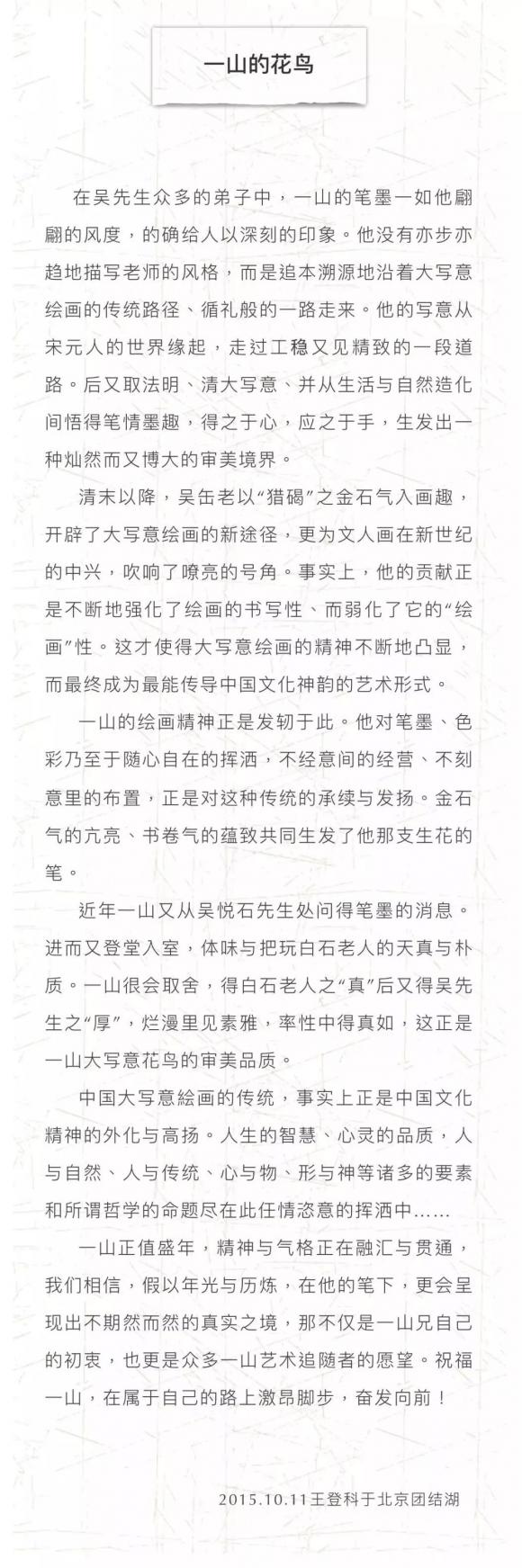 一山的花鸟

在吴先生众多的弟子中，一山的笔墨一如他翩翩的风度，的确给人以深刻的印象。他没有亦步亦趋地描写老师的风格，而是追本溯源地沿着大写意绘画的传统路径、循礼般的一路走来。他的写意从宋元人的世界缘起，走过工稳又见精致的一段道路。后又取法明、清大写意、并从生活与自然造化间悟得笔情墨趣，得之于心，应之于手，生发出一种灿然而又博大的审美境界。

清末以降，吴缶老以“猎碣”之金石气入画趣，开辟了大写意绘画的新途径，更为文人画在新世纪的中兴，吹响了嘹亮的号角。事实上，他的贡献正是不断地强化了绘画的书写性、而弱化了它的“绘画”性。这才使得大写意绘画的精神不断地凸显，而最终成为最能传导中国文化神韵的艺术形式。

一山的绘画精神正是发轫于此。他对笔墨、色彩乃至于随心自在的挥洒，不经意间的经营、不刻意里的布置，正是对这种传统的承续与发扬。金石气的亢亮、书卷气的蕴致共同生发了他那支生花的笔。

近年一山又从吴悦石先生处问得笔墨的消息。进而又登堂入室，体味与把玩白石老人的天真与朴质。一山很会取舍，得白石老人之“真”后又得吴先生之“厚”，烂漫里见素雅，率性中得真如，这正是一山大写意花鸟的审美品质。

中国大写意绘画的传统，事实上正是中国文化精神的外化与高扬。人生的智慧、心灵的品质，人与自然、人与传统、心与物、形与神等诸多的要素和所谓哲学的命题尽在此任情恣意的挥洒中……

一山正值盛年，精神与气格正在融汇与贯通，我们相信，假以年光与历炼，在他的笔下，更会呈现出不期然而然的真实之境，那不仅是一山兄自己的初衷，也更是众多一山艺术追随者的愿望。祝福一山，在属于自己的路上激昂脚步，奋发向前！

2015.10.11王登科于北京团结湖